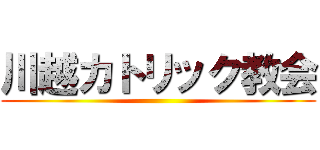 川越カトリック教会